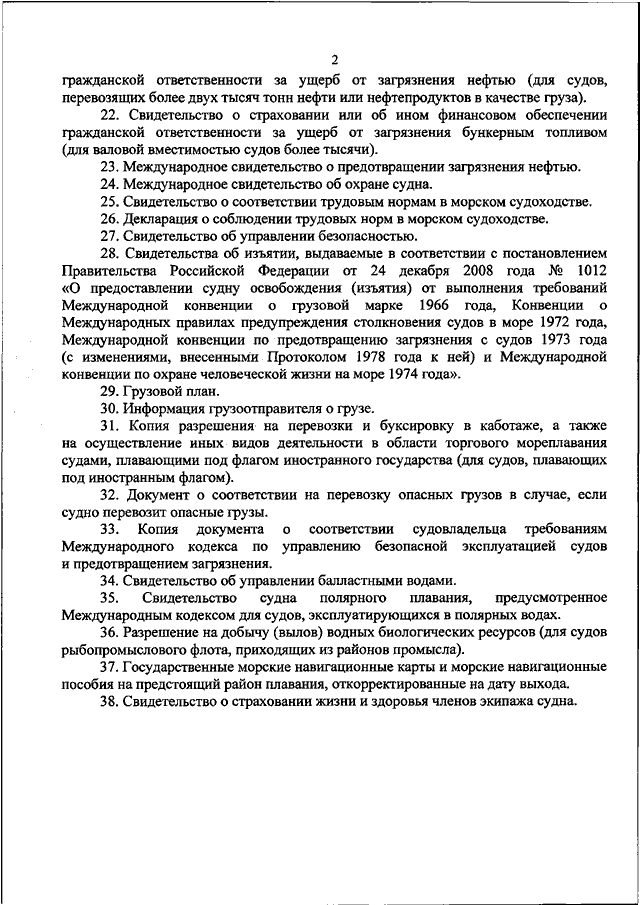 2

гражданской ответственности за ущерб от загрязнения нефтью (для судов, перевозящих более двух тысяч тонн нефти или нефтепродуктов в качестве груза).

22. Свидетельство о страховании или об ином финансовом обеспечении гражданской ответственности за ущерб от загрязнения бункерным топливом (для валовой вместимостью судов более тысячи).

23. Международное свидетельство о предотвращении загрязнения нефтью.

24. Международное свидетельство об охране судна.

25. Свидетельство о соответствии трудовым нормам в морском судоходстве.

26. Декларация о соблюдении трудовых норм в морском судоходстве.

27. Свидетельство об управлении безопасностью.

28. Свидетельства об изъятии, выдаваемые в соответствии с постановлением Правительства Российской Федерации от 24 декабря 2008 года № 1012 «О предоставлении судну освобождения (изъятия) от выполнения требований Международной конвенции о грузовой марке 1966 года, Конвенции о Международных правилах предупреждения столкновения судов в море 1972 года, Международной конвенции по предотвращению загрязнения с судов 1973 года (с изменениями, внесенными Протоколом 1978 года к ней) и Международной конвенции по охране человеческой жизни на море 1974 года».

29. Грузовой план.

30. Информация грузоотправителя о грузе.

31. Копия разрешения на перевозки и буксировку в каботаже, а также на осуществление иных видов деятельности в области торгового мореплавания судами, плавающими под флагом иностранного государства (для судов, плавающих под иностранным флагом).

32. Документ о соответствии на перевозку опасных грузов в случае, если судно перевозит опасные грузы.

33. Копия документа о соответствии судовладельца требованиям Международного кодекса по управлению безопасной эксплуатацией судов и предотвращением загрязнения.

34. Свидетельство об управлении балластными водами.

35. Свидетельство судна полярного плавания, предусмотренное Международным кодексом для судов, эксплуатирующихся в полярных водах.

36. Разрешение на добычу (вылов) водных биологических ресурсов (для судов рыбопромыслового флота, приходящих из районов промысла).

37. Государственные морские навигационные карты и морские навигационные пособия на предстоящий район плавания, откорректированные на дату выхода.

38. Свидетельство о страховании жизни и здоровья членов экипажа судна.